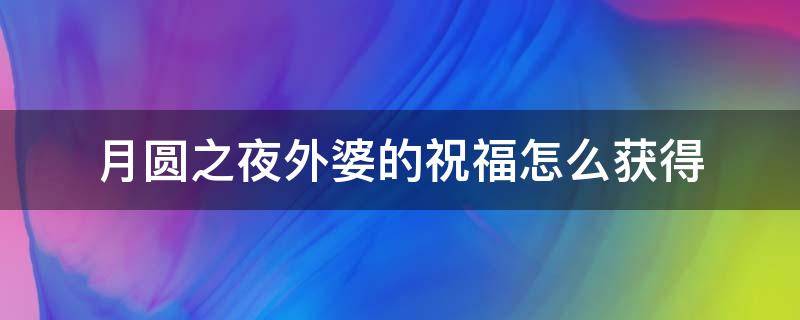 月圆之夜外婆的祝福怎么获得